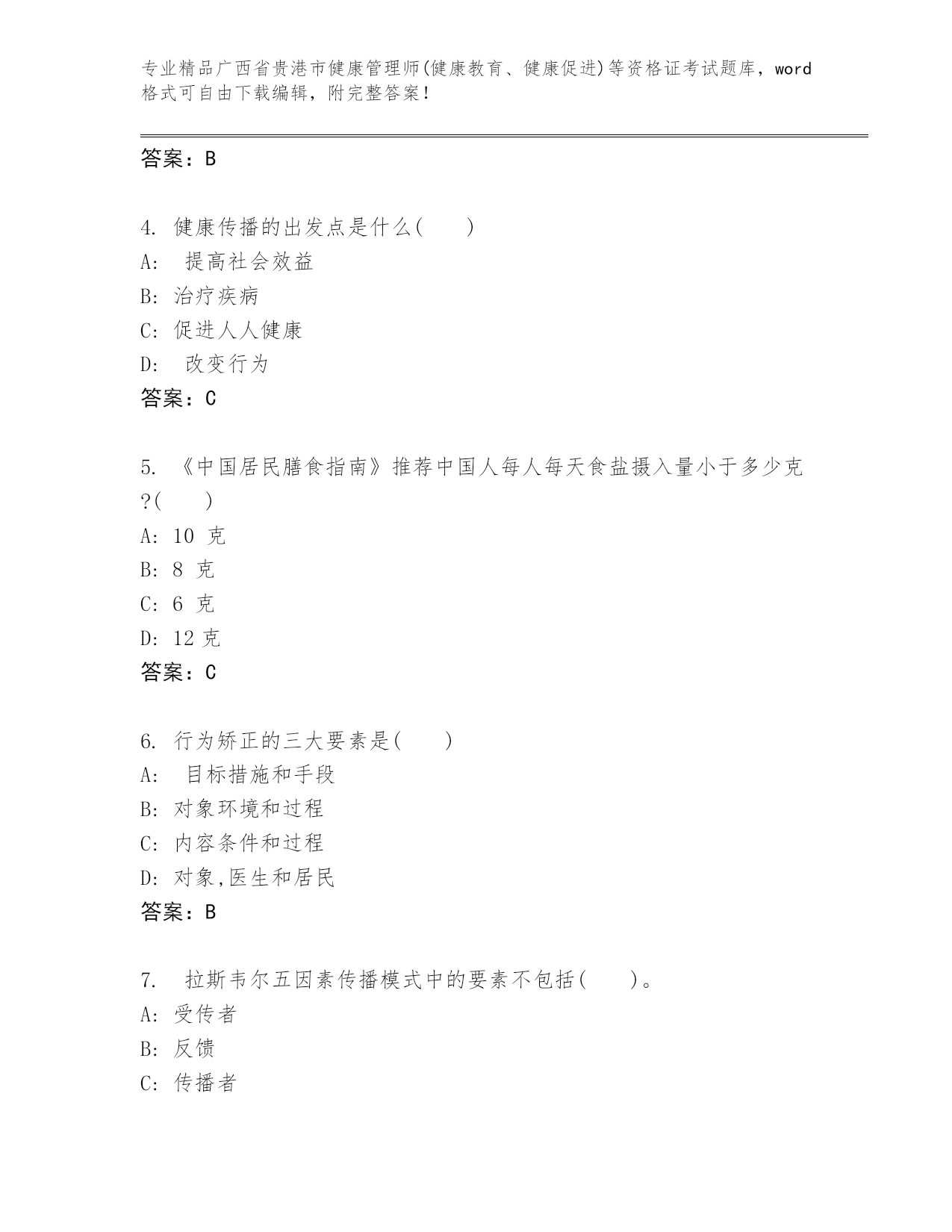 专业精品广西省贵港市健康管理师(健康教育、健康促进)等资格证考试题库，word格式可自由下载编辑，附完整答案!

答案：B

4. 健康传播的出发点是什么(　　)
A:　提高社会效益
B: 治疗疾病
C: 促进人人健康
D:　改变行为
答案：C

5. 《中国居民膳食指南》推荐中国人每人每天食盐摄入量小于多少克?(　　)
A: 10 克
B: 8 克
C: 6 克
D: 12 克
答案：C

6. 行为矫正的三大要素是(　　)
A:　目标措施和手段
B: 对象环境和过程
C: 内容条件和过程
D: 对象,医生和居民
答案：B

7.　拉斯韦尔五因素传播模式中的要素不包括(　　)。
A: 受传者
B: 反馈
C: 传播者